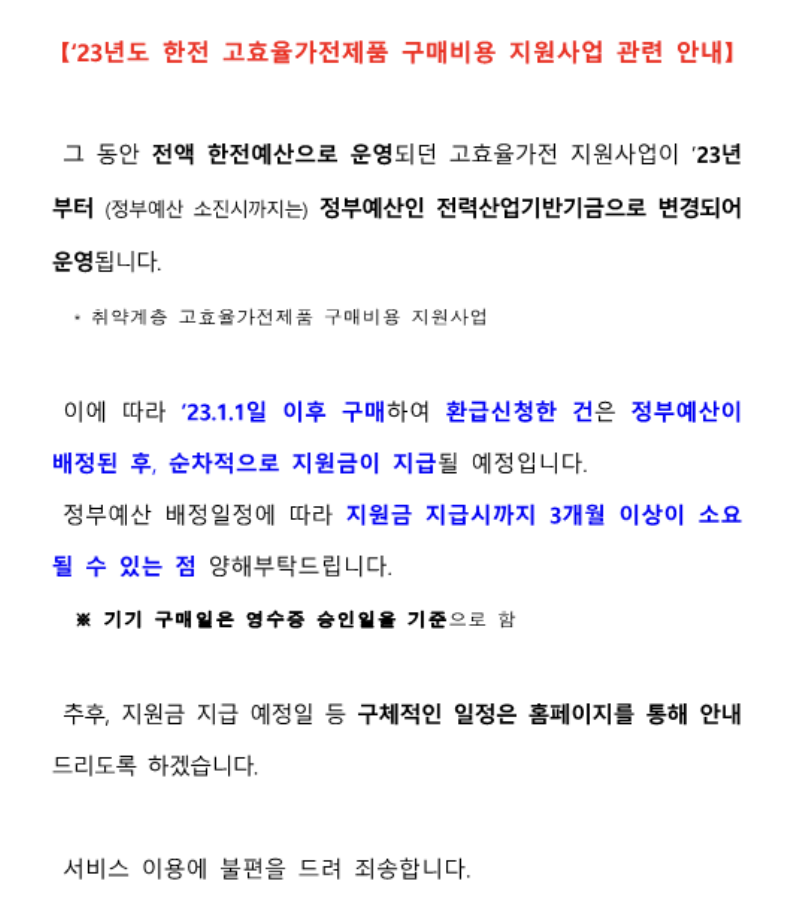 【'23년도 한전 고효율가전제품 구매비용 지원사업 관련 안내】

그 동안 전액 한전예산으로 운영되던 고효율가전 지원사업이 '23년부터 (정부예산 소진시까지는) 정부예산인 전력산업기반기금으로 변경되어 운영됩니다.

* 취약계층 고효율가전제품 구매비용 지원사업

이에 따라 '23.1.1일 이후 구매하여 환급신청한 건은 정부예산이 배정된 후, 순차적으로 지원금이 지급될 예정입니다.

정부예산 배정일정에 따라 지원금 지급시까지 3개월 이상이 소요될 수 있는 점 양해부탁드립니다.

※ 기기 구매일은 영수증 승인일을 기준으로 함

추후, 지원금 지급 예정일 등 구체적인 일정은 홈페이지를 통해 안내드리도록 하겠습니다.

서비스 이용에 불편을 드려 죄송합니다.